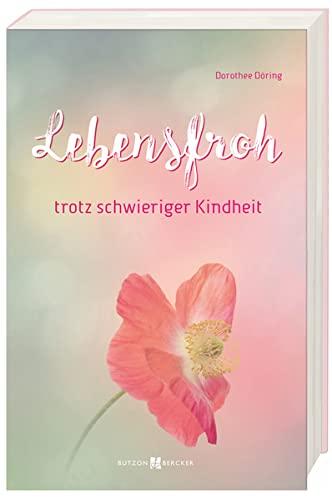 Dorothee Döring

Lebensfroh

trotz schwieriger Kindheit

BUTZON BERCKER